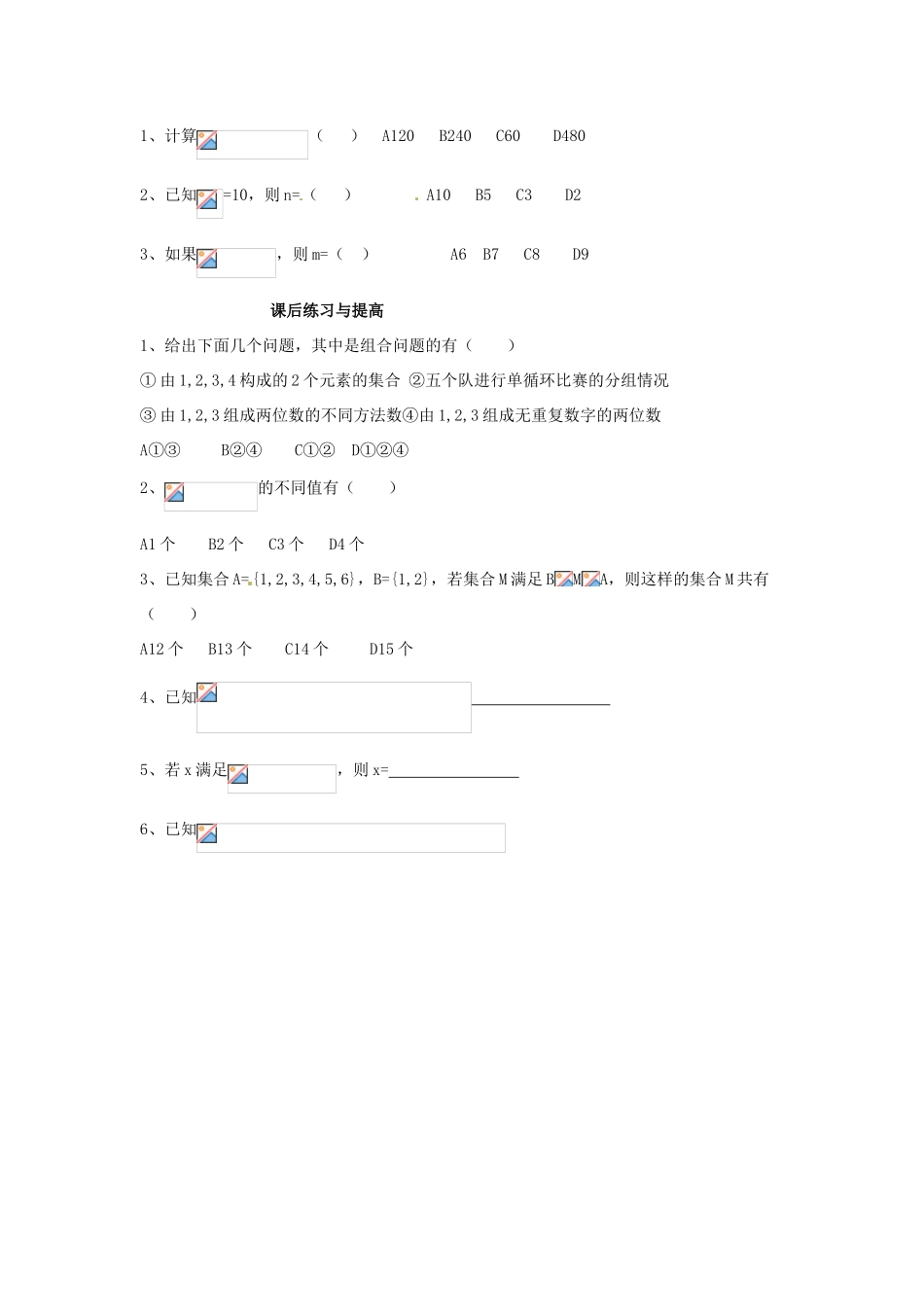 1、计算 （ ） A120 B240 C60 D480

2、已知 =10，则 n=（ ） A10 B5 C3 D2

3、如果 ，则 m=（ ） A6 B7 C8 D9

课后练习与提高

1、给出下面几个问题，其中是组合问题的有（ ）

① 由 1,2,3,4 构成的 2 个元素的集合 ②五个队进行单循环比赛的分组情况

③ 由 1,2,3 组成两位数的不同方法数④由 1,2,3 组成无重复数字的两位数

A①③ B②④ C①② D①②④

2、 的不同值有（ ）

A1 个 B2 个 C3 个 D4 个

3、已知集合 A={1,2,3,4,5,6}，B={1,2}，若集合 M 满足 B M A，则这样的集合 M 共有（ ）

A12 个 B13 个 C14 个 D15 个

4、已知 ________________

5、若 x 满足 ，则 x=________________

6、已知